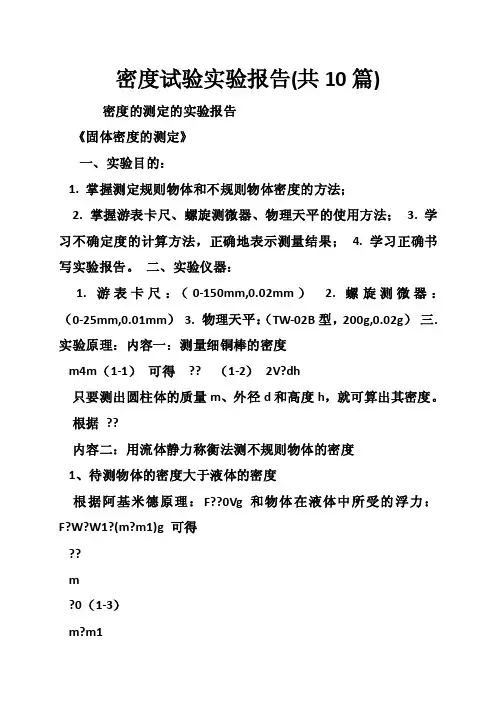 密度试验实验报告(共10篇)

密度的测定的实验报告

《固体密度的测定》

一、实验目的：

1. 掌握测定规则物体和不规则物体密度的方法；

2. 掌握游表卡尺、螺旋测微器、物理天平的使用方法； 3. 学习不确定度的计算方法，正确地表示测量结果； 4. 学习正确书写实验报告。 二、实验仪器：

1. 游表卡尺：（0-150mm,0.02mm） 2. 螺旋测微器：（0-25mm,0.01mm） 3. 物理天平：（TW-02B型，200g,0.02g） 三. 实验原理：内容一：测量细铜棒的密度

m4m（1-1） 可得 ?? （1-2） 2V?dh

只要测出圆柱体的质量m、外径d和高度h，就可算出其密度。 根据 ??

内容二：用流体静力称衡法测不规则物体的密度

1、待测物体的密度大于液体的密度

根据阿基米德原理：F??0Vg 和物体在液体中所受的浮力：F?W?W1?(m?m1)g 可得

??

m

?0（1-3）

m?m1